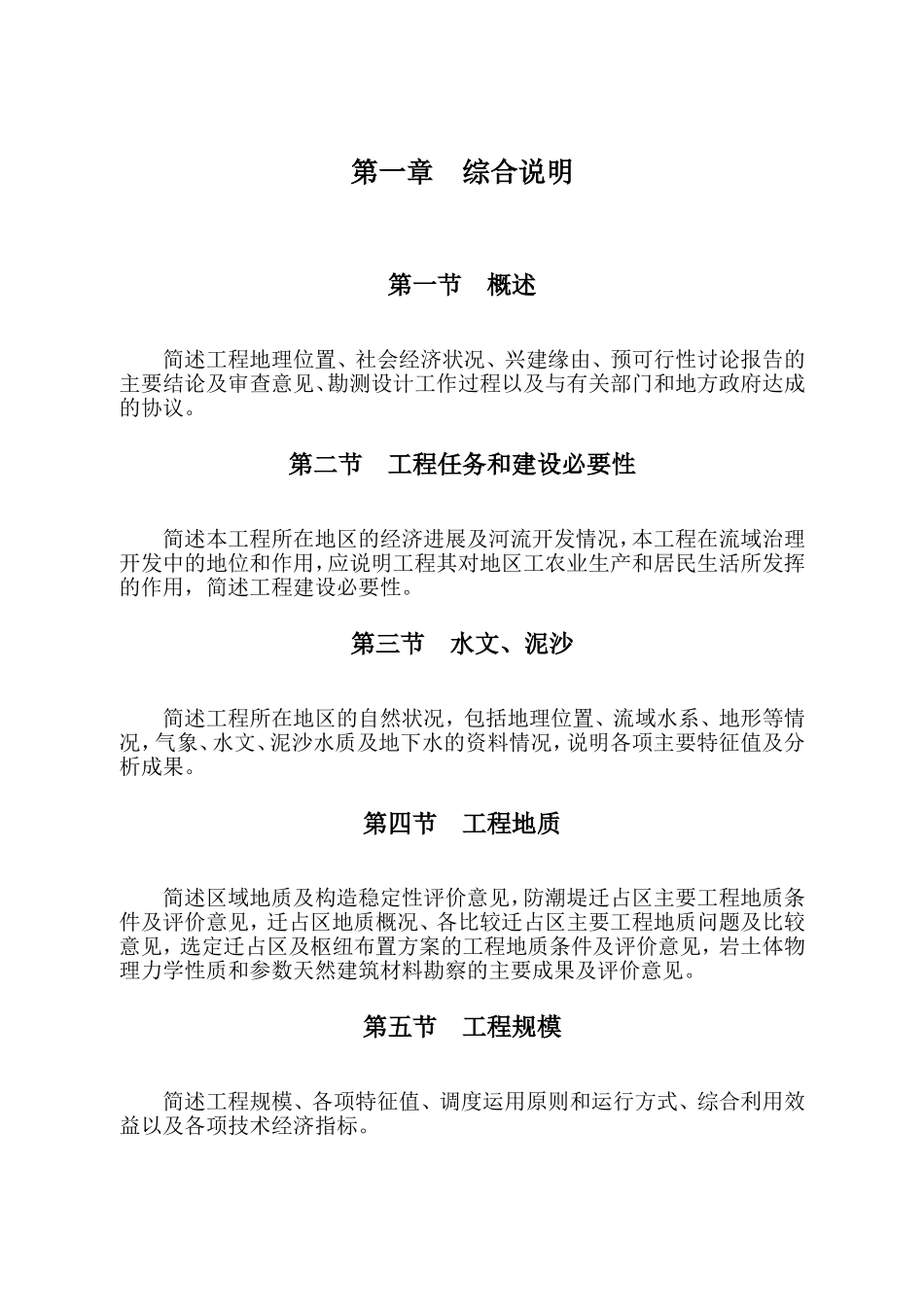 第一章　综合说明

第一节　概述

简述工程地理位置、社会经济状况、兴建缘由、预可行性讨论报告的主要结论及审查意见、勘测设计工作过程以及与有关部门和地方政府达成的协议。

第二节　工程任务和建设必要性

简述本工程所在地区的经济进展及河流开发情况，本工程在流域治理开发中的地位和作用，应说明工程其对地区工农业生产和居民生活所发挥的作用，简述工程建设必要性。

第三节　水文、泥沙

简述工程所在地区的自然状况，包括地理位置、流域水系、地形等情况，气象、水文、泥沙水质及地下水的资料情况，说明各项主要特征值及分析成果。

第四节　工程地质

简述区域地质及构造稳定性评价意见，防潮堤迁占区主要工程地质条件及评价意见，迁占区地质概况、各比较迁占区主要工程地质问题及比较意见，选定迁占区及枢纽布置方案的工程地质条件及评价意见，岩土体物理力学性质和参数天然建筑材料勘察的主要成果及评价意见。

第五节　工程规模

简述工程规模、各项特征值、调度运用原则和运行方式、综合利用效益以及各项技术经济指标。